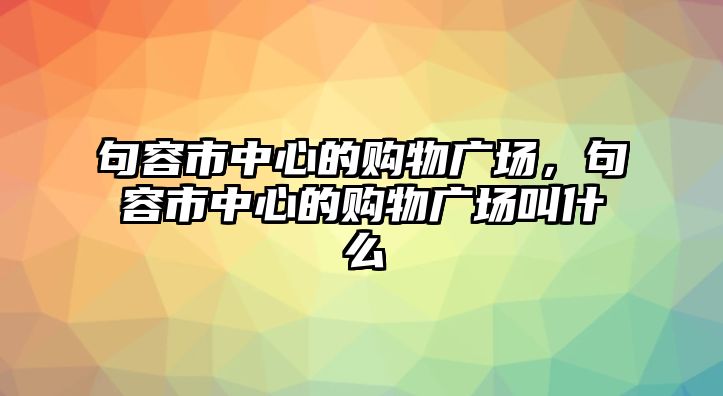 句容市中心的购物广场，句容市中心的购物广场叫什么